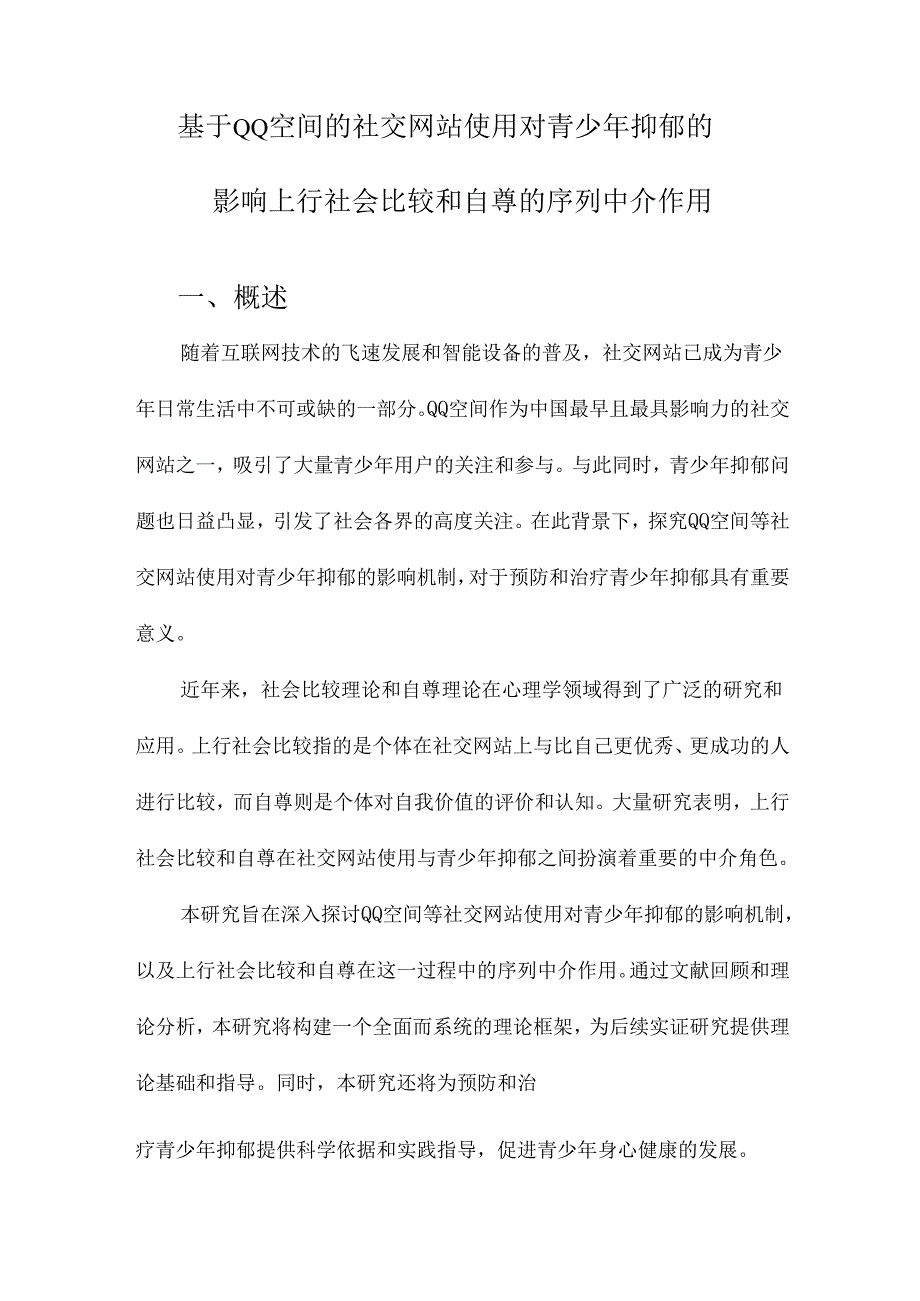 基于QQ空间的社交网站使用对青少年抑郁的影响上行社会比较和自尊的序列中介作用

一、概述

随着互联网技术的飞速发展和智能设备的普及，社交网站已成为青少年日常生活中不可或缺的一部分。QQ空间作为中国最早且最具影响力的社交网站之一，吸引了大量青少年用户的关注和参与。与此同时，青少年抑郁问题也日益凸显，引发了社会各界的高度关注。在此背景下，探究QQ空间等社交网站使用对青少年抑郁的影响机制，对于预防和治疗青少年抑郁具有重要意义。

近年来，社会比较理论和自尊理论在心理学领域得到了广泛的研究和应用。上行社会比较指的是个体在社交网站上与比自己更优秀、更成功的人进行比较，而自尊则是个体对自我价值的评价和认知。大量研究表明，上行社会比较和自尊在社交网站使用与青少年抑郁之间扮演着重要的中介角色。

本研究旨在深入探讨QQ空间等社交网站使用对青少年抑郁的影响机制，以及上行社会比较和自尊在这一过程中的序列中介作用。通过文献回顾和理论分析，本研究将构建一个全面而系统的理论框架，为后续实证研究提供理论基础和指导。同时，本研究还将为预防和治

疗青少年抑郁提供科学依据和实践指导，促进青少年身心健康的发展。